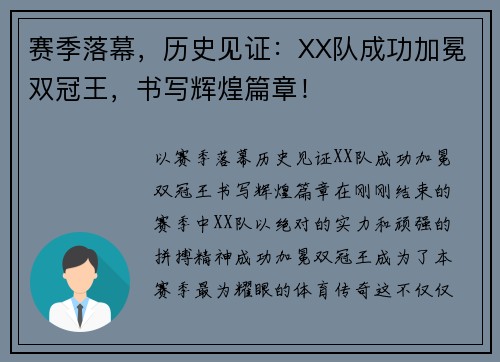 赛季落幕，历史见证：XX队成功加冕双冠王，书写辉煌篇章！

以赛季落幕历史见证XX队成功加冕双冠王书写辉煌篇章在刚刚结束的赛季中XX队以绝对的实力和顽强的拼搏精神成功加冕双冠王成为了本赛季最为耀眼的体育传奇这不仅仅